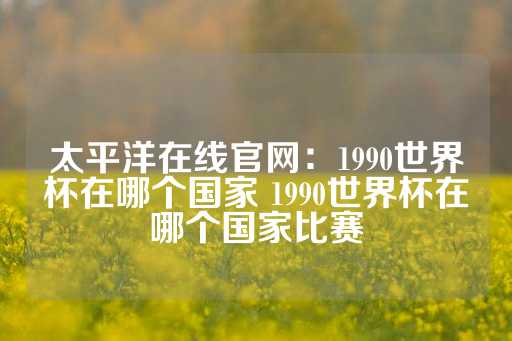 太平洋在线官网：1990世界杯在哪个国家 1990世界杯在哪个国家比赛